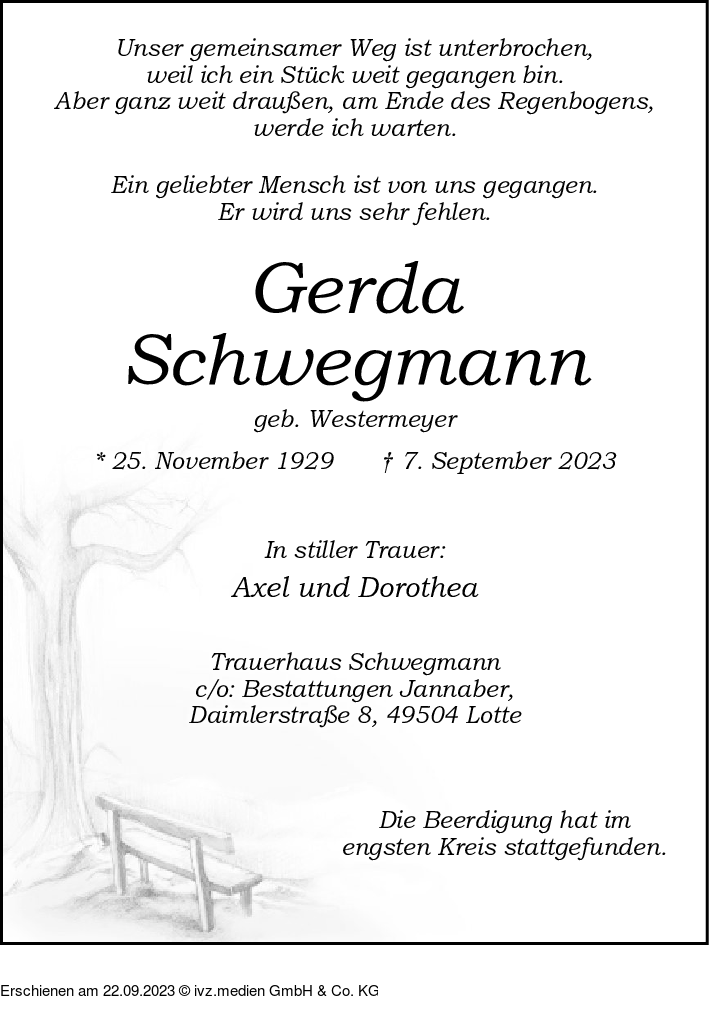 Unser gemeinsamer Weg ist unterbrochen,
weil ich ein Stück weit gegangen bin.
Aber ganz weit draußen, am Ende des Regenbogens,
werde ich warten.

Ein geliebter Mensch ist von uns gegangen.
Er wird uns sehr fehlen.

Gerda
Schwegmann

geb. Westermeyer

* 25. November 1929 † 7. September 2023

In stiller Trauer:

Axel und Dorothea

Trauerhaus Schwegmann
c/o: Bestattungen Jannaber,
Daimlerstraße 8, 49504 Lotte

Die Beerdigung hat im
engsten Kreis stattgefunden.

Erschienen am 22.09.2023 © ivz.medien GmbH & Co. KG